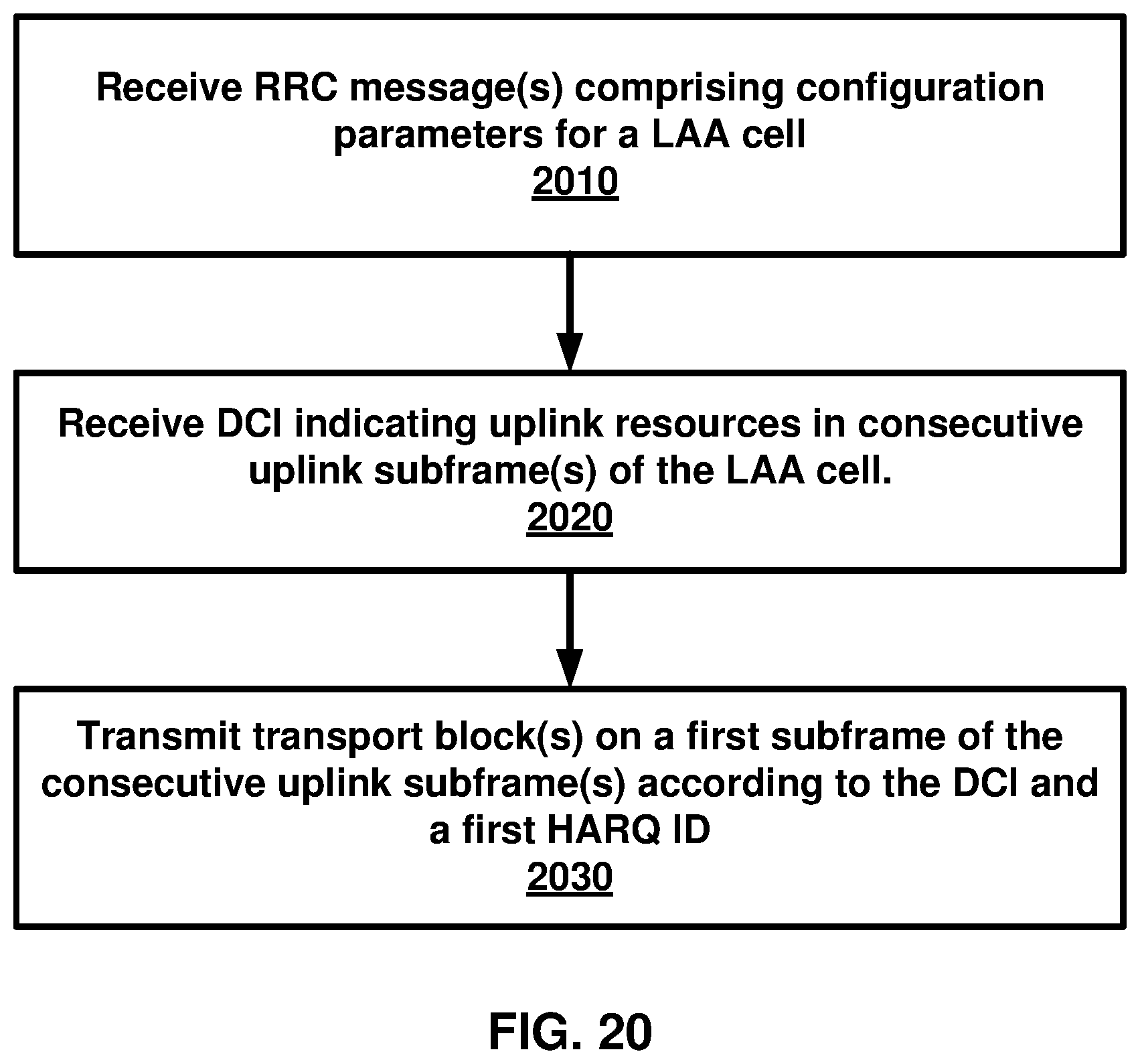 Receive RRC message(s) comprising configuration parameters for a LAA cell
2010

Receive DCI indicating uplink resources in consecutive uplink subframe(s) of the LAA cell.
2020

Transmit transport block(s) on a first subframe of the consecutive uplink subframe(s) according to the DCI and a first HARQ ID
2030

FIG. 20